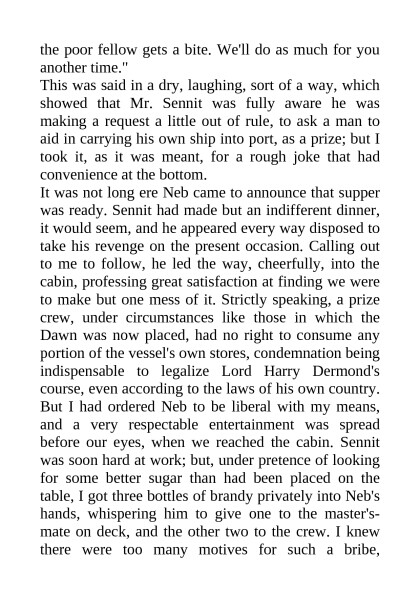 the poor fellow gets a bite. We'll do as much for you another time."
This was said in a dry, laughing, sort of a way, which showed that Mr. Sennit was fully aware he was making a request a little out of rule, to ask a man to aid in carrying his own ship into port, as a prize; but I took it, as it was meant, for a rough joke that had convenience at the bottom.
It was not long ere Neb came to announce that supper was ready. Sennit had made but an indifferent dinner, it would seem, and he appeared every way disposed to take his revenge on the present occasion. Calling out to me to follow, he led the way, cheerfully, into the cabin, professing great satisfaction at finding we were to make but one mess of it. Strictly speaking, a prize crew, under circumstances like those in which the Dawn was now placed, had no right to consume any portion of the vessel's own stores, condemnation being indispensable to legalize Lord Harry Dermond's course, even according to the laws of his own country. But I had ordered Neb to be liberal with my means, and a very respectable entertainment was spread before our eyes, when we reached the cabin. Sennit was soon hard at work; but, under pretence of looking for some better sugar than had been placed on the table, I got three bottles of brandy privately into Neb's hands, whispering him to give one to the master's-mate on deck, and the other two to the crew. I knew there were too many motives for such a bribe,